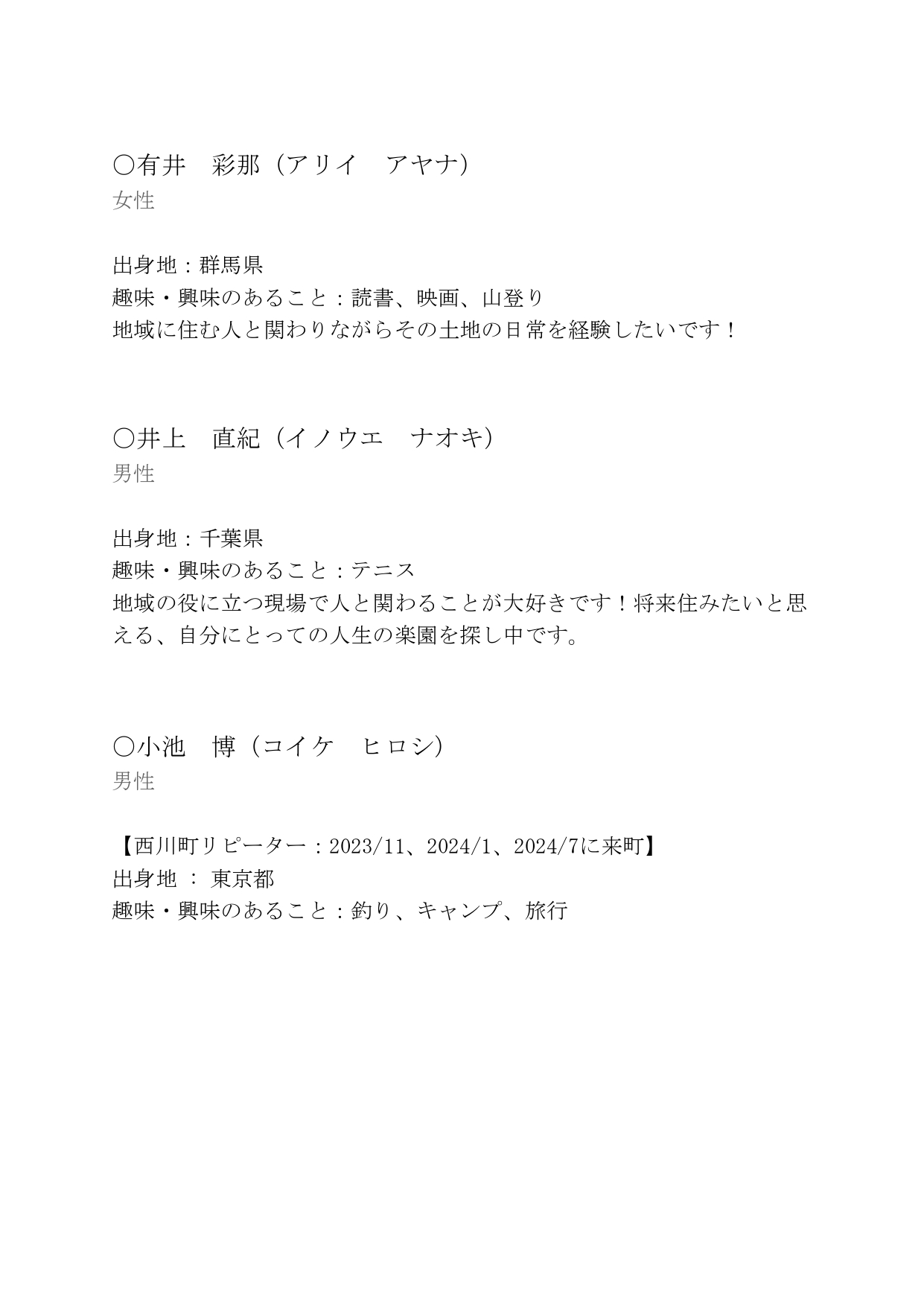 〇有井　彩那（アリイ　アヤナ）
女性

出身地：群馬県
趣味・興味のあること：読書、映画、山登り
地域に住む人と関わりながらその土地の日常を経験したいです！

〇井上　直紀（イノウエ　ナオキ）
男性

出身地：千葉県
趣味・興味のあること：テニス
地域の役に立つ現場で人と関わることが大好きです！将来住みたいと思える、自分にとっての人生の楽園を探し中です。

〇小池　博（コイケ　ヒロシ）
男性

【西川町リピーター：2023/11、2024/1、2024/7に来町】
出身地 ： 東京都
趣味・興味のあること：釣り、キャンプ、旅行